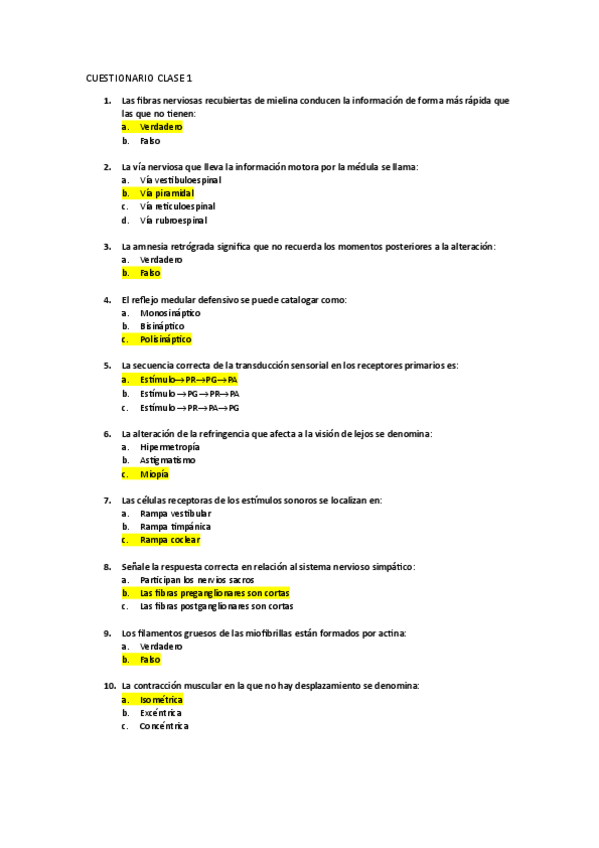 CUESTIONARIO CLASE 1

1. Las fibras nerviosas recubiertas de mielina conducen la información de forma más rápida que las que no tienen:
a. Verdadero
b. Falso

2. La vía nerviosa que lleva la información motora por la médula se llama:
a. Vía vestibuloespinal
b. Vía piramidal
c. Vía reticuloespinal
d. Vía rubroespinal

3. La amnesia retrógrada significa que no recuerda los momentos posteriores a la alteración:
a. Verdadero
b. Falso

4. El reflejo medular defensivo se puede catalogar como:
a. Monosináptico
b. Bisináptico
c. Polisináptico

5. La secuencia correcta de la transducción sensorial en los receptores primarios es:
a. Estímulo→PR→PG→PA
b. Estímulo→PG→PR→PA
c. Estímulo→PR→PA→PG

6. La alteración de la refringencia que afecta a la visión de lejos se denomina:
a. Hipermetropía
b. Astigmatismo
c. Miopía

7. Las células receptoras de los estímulos sonoros se localizan en:
a. Rampa vestibular
b. Rampa timpánica
c. Rampa coclear

8. Señale la respuesta correcta en relación al sistema nervioso simpático:
a. Participan los nervios sacros
b. Las fibras preganglionares son cortas
c. Las fibras postganglionares son cortas

9. Los filamentos gruesos de las miofibrillas están formados por actina:
a. Verdadero
b. Falso

10. La contracción muscular en la que no hay desplazamiento se denomina:
a. Isométrica
b. Excéntrica
c. Concéntrica